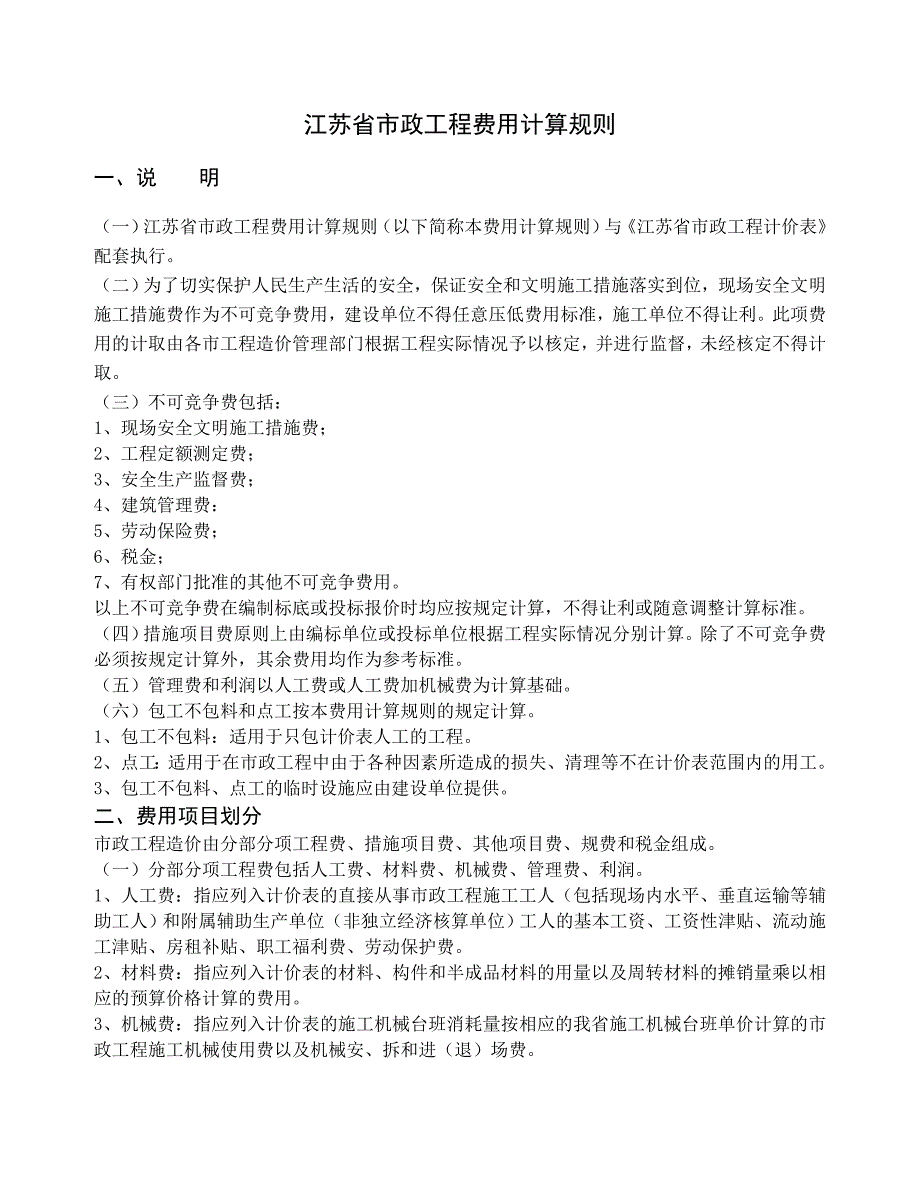 江苏省市政工程费用计算规则

一、说　　明

（一）江苏省市政工程费用计算规则（以下简称本费用计算规则）与《江苏省市政工程计价表》配套执行。

（二）为了切实保护人民生产生活的安全，保证安全和文明施工措施落实到位，现场安全文明施工措施费作为不可竞争费用，建设单位不得任意压低费用标准，施工单位不得让利。此项费用的计取由各市工程造价管理部门根据工程实际情况予以核定，并进行监督，未经核定不得计取。

（三）不可竞争费包括：
1、现场安全文明施工措施费；
2、工程定额测定费；
3、安全生产监督费；
4、建筑管理费：
5、劳动保险费；
6、税金；
7、有权部门批准的其他不可竞争费用。
以上不可竞争费在编制标底或投标报价时均应按规定计算，不得让利或随意调整计算标准。

（四）措施项目费原则上由编标单位或投标单位根据工程实际情况分别计算。除了不可竞争费必须按规定计算外，其余费用均作为参考标准。

（五）管理费和利润以人工费或人工费加机械费为计算基础。

（六）包工不包料和点工按本费用计算规则的规定计算。
1、包工不包料：适用于只包计价表人工的工程。
2、点工：适用于在市政工程中由于各种因素所造成的损失、清理等不在计价表范围内的用工。
3、包工不包料、点工的临时设施应由建设单位提供。

二、费用项目划分

市政工程造价由分部分项工程费、措施项目费、其他项目费、规费和税金组成。

（一）分部分项工程费包括人工费、材料费、机械费、管理费、利润。
1、人工费：指应列入计价表的直接从事市政工程施工工人（包括现场内水平、垂直运输等辅助工人）和附属辅助生产单位（非独立经济核算单位）工人的基本工资、工资性津贴、流动施工津贴、房租补贴、职工福利费、劳动保护费。
2、材料费：指应列入计价表的材料、构件和半成品材料的用量以及周转材料的摊销量乘以相应的预算价格计算的费用。
3、机械费：指应列入计价表的施工机械台班消耗量按相应的我省施工机械台班单价计算的市政工程施工机械使用费以及机械安、拆和进（退）场费。